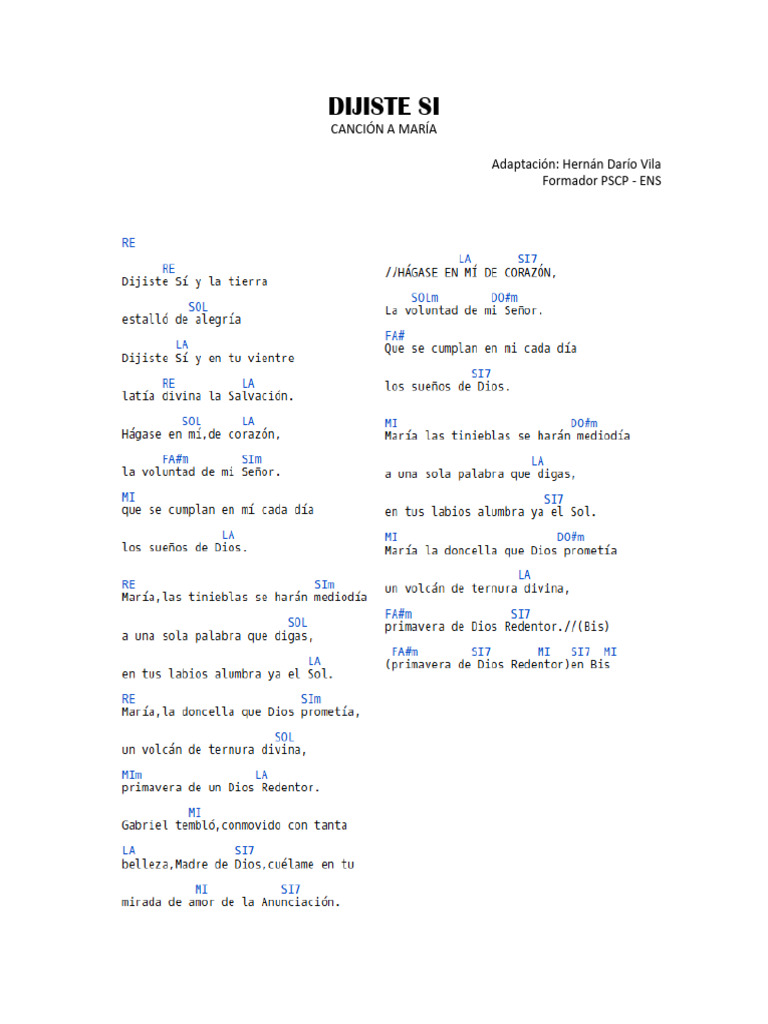 DIJISTE SI
CANCIÓN A MARÍA

Adaptación: Hernán Darío Vila
Formador PSCP - ENS

RE

RE
Dijiste Sí y la tierra

SOL
estalló de alegría

LA
Dijiste Sí y en tu vientre

RE LA
latía divina la Salvación.

SOL LA
Hágase en mí,de corazón,

FA#m SIm
la voluntad de mi Señor.

MI
que se cumplan en mí cada día

LA
los sueños de Dios.

RE SIm
María,las tinieblas se harán mediodía

SOL
a una sola palabra que digas,

LA
en tus labios alumbra ya el Sol.

RE SIm
María,la doncella que Dios prometía,

SOL
un volcán de ternura divina,

MIm LA
primavera de un Dios Redentor.

MI
Gabriel tembló,conmovido con tanta

LA SI7
belleza,Madre de Dios,cuélame en tu

MI SI7
mirada de amor de la Anunciación.

LA SI7
//HÁGASE EN MÍ DE CORAZÓN,

SOLm DO#m
La voluntad de mi Señor.

FA#
Que se cumplan en mi cada día

SI7
los sueños de Dios.

MI DO#m
María las tinieblas se harán mediodía

LA
a una sola palabra que digas,

SI7
en tus labios alumbra ya el Sol.

MI DO#m
María la doncella que Dios prometía

LA
un volcán de ternura divina,

FA#m SI7
primavera de Dios Redentor.//(Bis)

FA#m SI7 MI SI7 MI
(primavera de Dios Redentor)en Bis